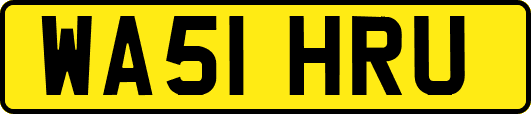 WA51 HRU